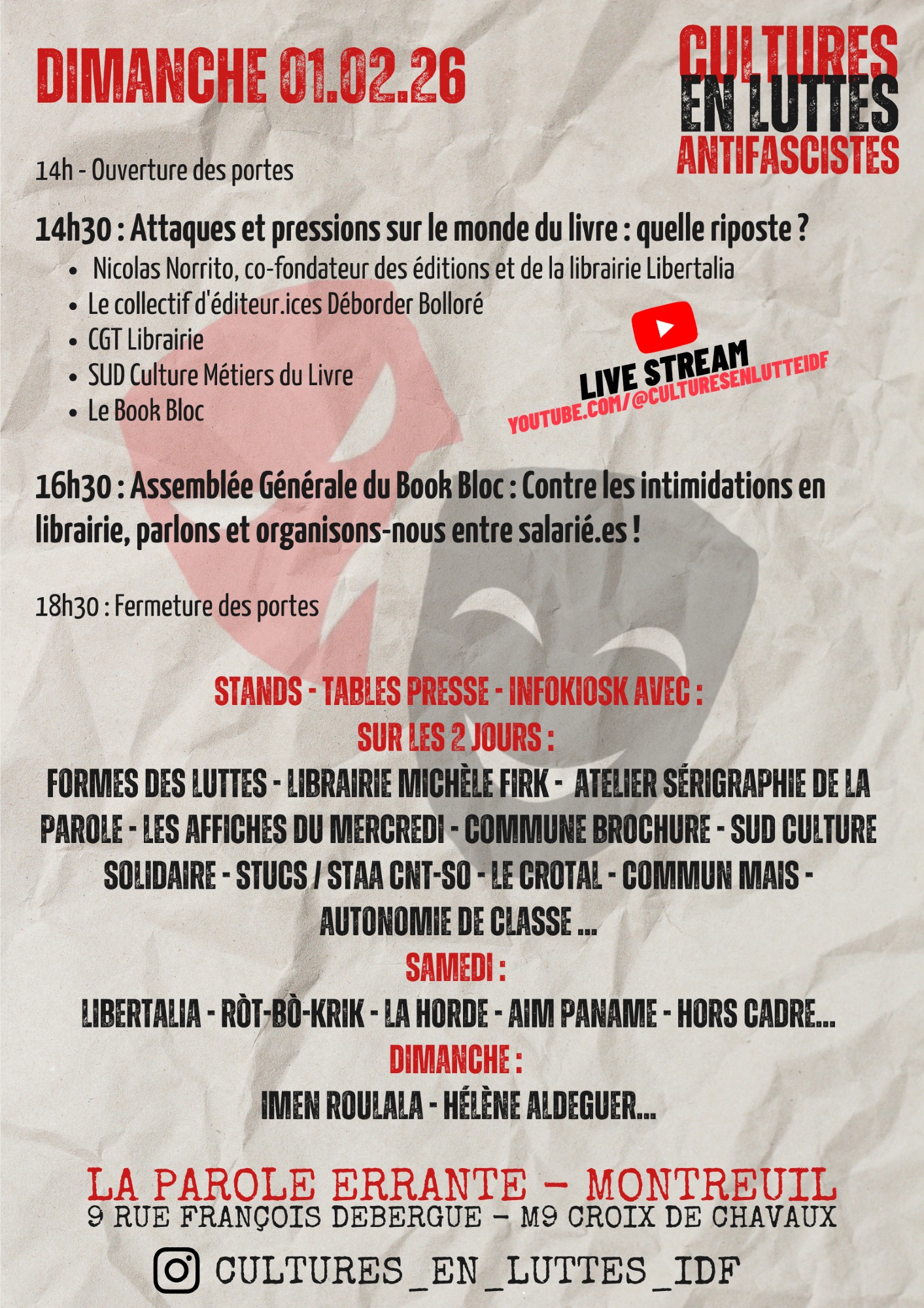 DIMANCHE 01.02.26

CULTURES
EN LUTTES
ANTIFASCISTES

14h - Ouverture des portes

14h30 : Attaques et pressions sur le monde du livre : quelle riposte ?

• Nicolas Norrito, co-fondateur des éditions et de la librairie Libertalia
• Le collectif d'éditeur.ices Déborder Bolloré
• CGT Librairie
• SUD Culture Métiers du Livre
• Le Book Bloc

LIVE STREAM
YOUTUBE.COM/@CULTURESENLUTTEIDF

16h30 : Assemblée Générale du Book Bloc : Contre les intimidations en librairie, parlons et organisons-nous entre salarié.es !

18h30 : Fermeture des portes

STANDS - TABLES PRESSE - INFOKIOSK AVEC :
SUR LES 2 JOURS :
FORMES DES LUTTES - LIBRAIRIE MICHÈLE FIRK - ATELIER SÉRIGRAPHIE DE LA PAROLE - LES AFFICHES DU MERCREDI - COMMUNE BROCHURE - SUD CULTURE SOLIDAIRE - STUCS / STAA CNT-SO - LE CROTAL - COMMUN MAIS - AUTONOMIE DE CLASSE ...
SAMEDI :
LIBERTALIA - RÒT-BÒ-KRIK - LA HORDE - AIM PANAME - HORS CADRE...
DIMANCHE :
IMEN ROULALA - HÉLÈNE ALDEGUER...

LA PAROLE ERRANTE - MONTREUIL
9 RUE FRANÇOIS DEBERGUE - M9 CROIX DE CHAVAUX

CULTURES_EN_LUTTES_IDF